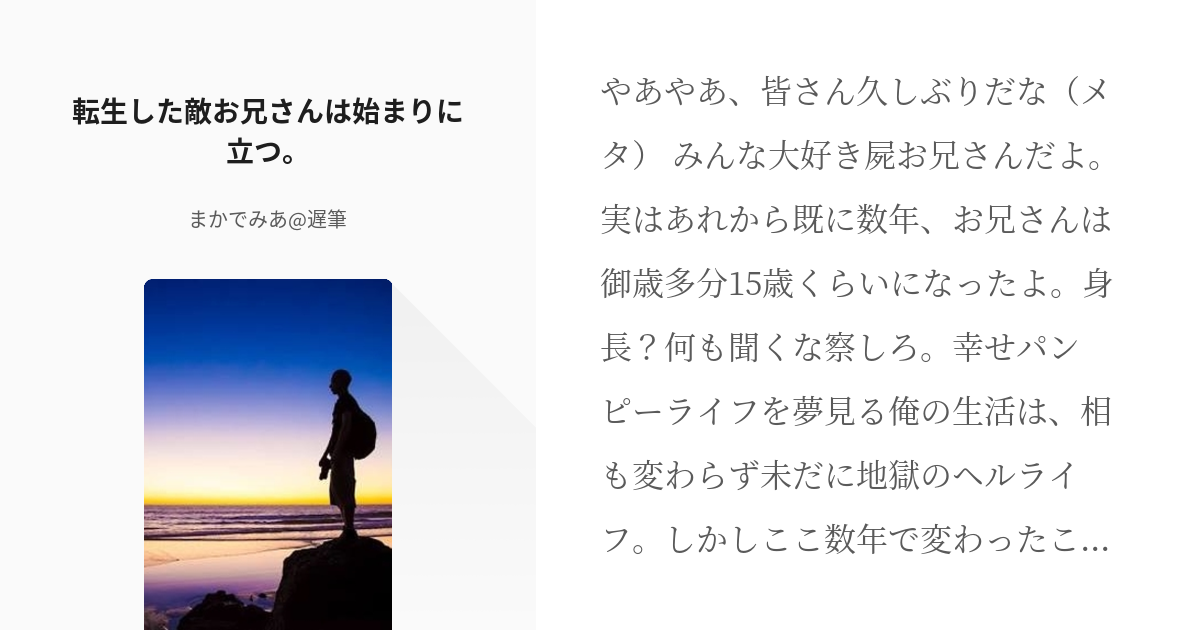 転生した敵お兄さんは始まりに立つ。

まかでみあ@遅筆

やあやあ、皆さん久しぶりだな（メタ） みんな大好き屍お兄さんだよ。実はあれから既に数年、お兄さんは御歳多分15歳くらいになったよ。身長？何も聞くな察しろ。幸せパンピーライフを夢見る俺の生活は、相も変わらず未だに地獄のヘルライフ。しかしここ数年で変わったこ…